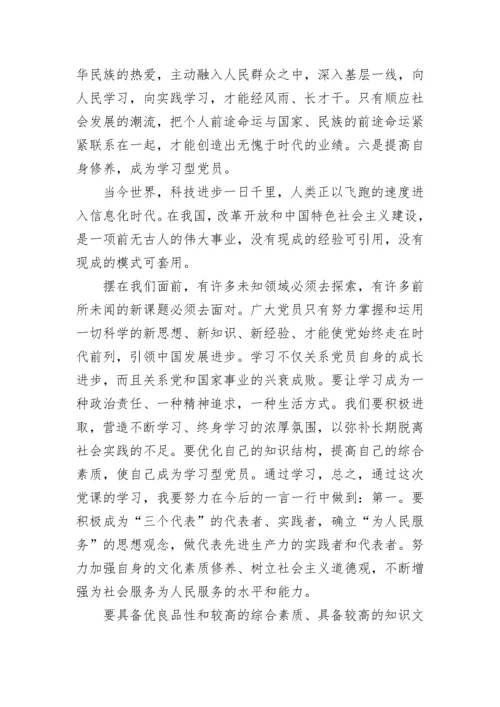 华民族的热爱，主动融入人民群众之中，深入基层一线，向人民学习，向实践学习，才能经风雨、长才干。只有顺应社会发展的潮流，把个人前途命运与国家、民族的前途命运紧紧联系在一起，才能创造出无愧于时代的业绩。六是提高自身修养，成为学习型党员。

当今世界，科技进步一日千里，人类正以飞跑的速度进入信息化时代。在我国，改革开放和中国特色社会主义建设，是一项前无古人的伟大事业，没有现成的经验可引用，没有现成的模式可套用。

摆在我们面前，有许多未知领域必须去探索，有许多前所未闻的新课题必须去面对。广大党员只有努力掌握和运用一切科学的新思想、新知识、新经验、才能使党始终走在时代前列，引领中国发展进步。学习不仅关系党员自身的成长进步，而且关系党和国家事业的兴衰成败。要让学习成为一种政治责任、一种精神追求，一种生活方式。我们要积极进取，营造不断学习、终身学习的浓厚氛围，以弥补长期脱离社会实践的不足。要优化自己的知识结构，提高自己的综合素质，使自己成为学习型党员。通过学习，总之，通过这次党课的学习，我要努力在今后的一言一行中做到：第一。要积极成为“三个代表”的代表者、实践者，确立“为人民服务”的思想观念，做代表先进生产力的实践者和代表者。努力加强自身的文化素质修养、树立社会主义道德观，不断增强为社会服务为人民服务的水平和能力。

要具备优良品性和较高的综合素质、具备较高的知识文